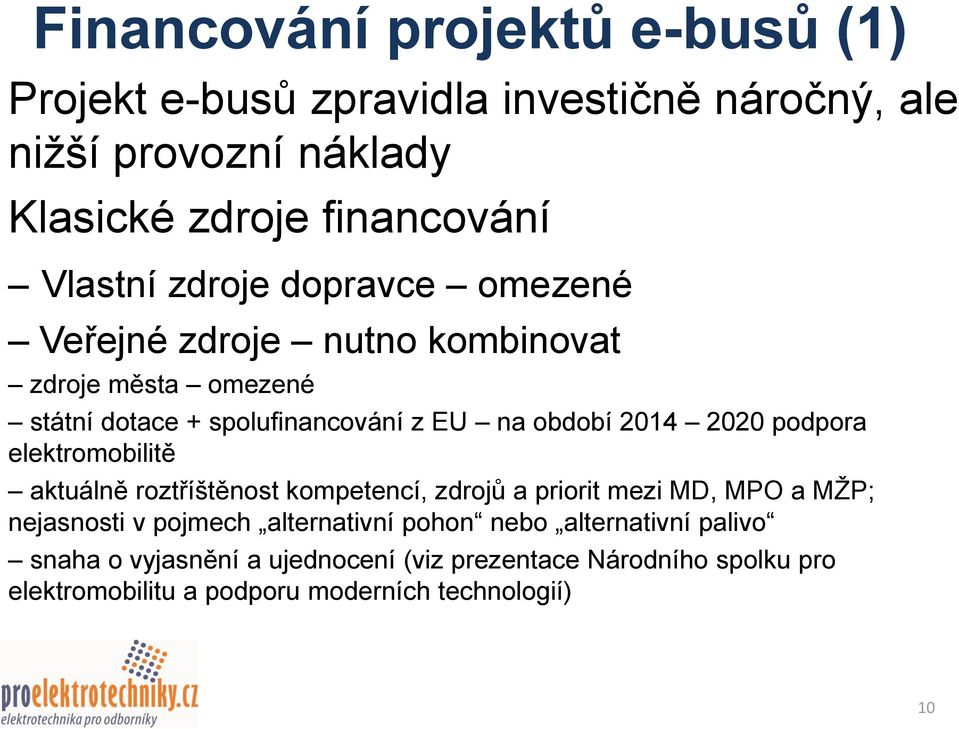 Financování projektů e-busů (1)

Projekt e-busů zpravidla investičně náročný, ale nižší provozní náklady

Klasické zdroje financování

– Vlastní zdroje dopravce – omezené

– Veřejné zdroje – nutno kombinovat

– zdroje města – omezené

– státní dotace + spolufinancování z EU – na období 2014 – 2020 podpora elektromobilitě

– aktuálně roztříštěnost kompetencí, zdrojů a priorit mezi MD, MPO a MŽP; nejasnosti v pojmech „alternativní pohon“ nebo „alternativní palivo“

– snaha o vyjasnění a ujednocení (viz prezentace Národního spolku pro elektromobilitu a podporu moderních technologií)

proelektrotechniky.cz
elektrotechnika pro odborníky

10